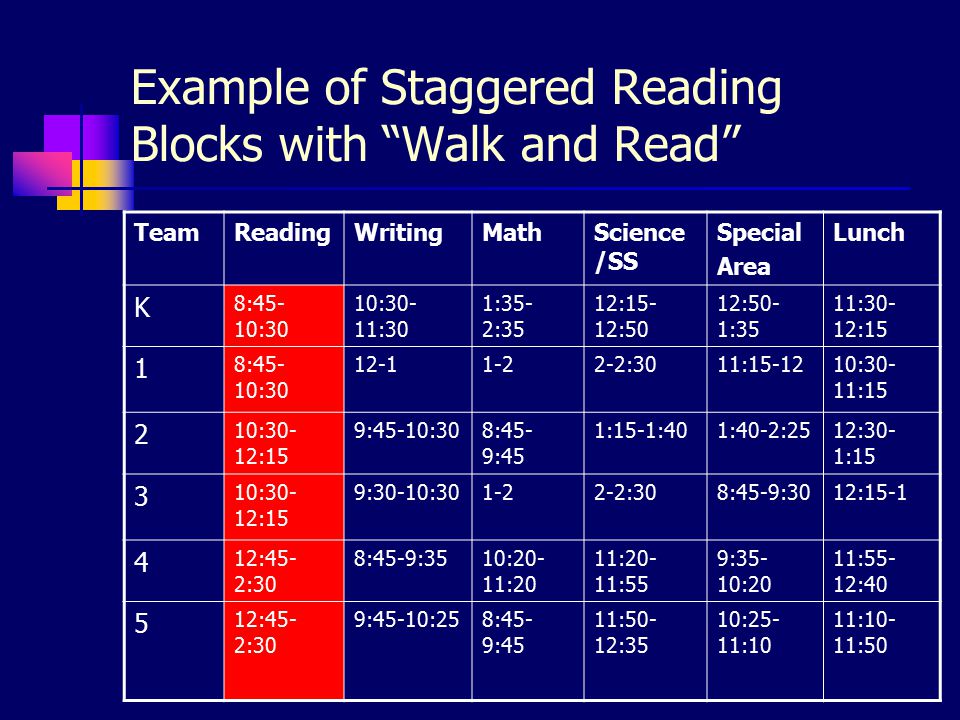 Example of Staggered Reading Blocks with “Walk and Read”

| Team | Reading | Writing | Math | Science /SS | Special Area | Lunch |
|---|---|---|---|---|---|---|
| K | 8:45-10:30 | 10:30-11:30 | 1:35-2:35 | 12:15-12:50 | 12:50-1:35 | 11:30-12:15 |
| 1 | 8:45-10:30 | 12-1 | 1-2 | 2-2:30 | 11:15-12 | 10:30-11:15 |
| 2 | 10:30-12:15 | 9:45-10:30 | 8:45-9:45 | 1:15-1:40 | 1:40-2:25 | 12:30-1:15 |
| 3 | 10:30-12:15 | 9:30-10:30 | 1-2 | 2-2:30 | 8:45-9:30 | 12:15-1 |
| 4 | 12:45-2:30 | 8:45-9:35 | 10:20-11:20 | 11:20-11:55 | 9:35-10:20 | 11:55-12:40 |
| 5 | 12:45-2:30 | 9:45-10:25 | 8:45-9:45 | 11:50-12:35 | 10:25-11:10 | 11:10-11:50 |